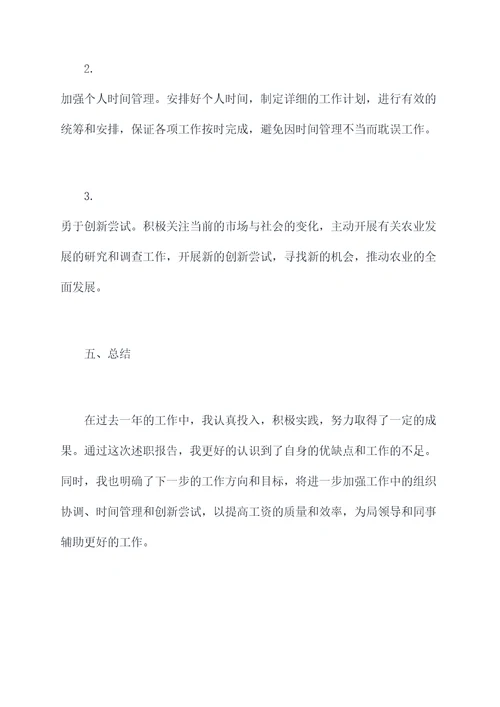 2.

加强个人时间管理。安排好个人时间，制定详细的工作计划，进行有效的统筹和安排，保证各项工作按时完成，避免因时间管理不当而耽误工作。

3.

勇于创新尝试。积极关注当前的市场与社会的变化，主动开展有关农业发展的研究和调查工作，开展新的创新尝试，寻找新的机会，推动农业的全面发展。

五、总结

在过去一年的工作中，我认真投入，积极实践，努力取得了一定的成果。通过这次述职报告，我更好的认识到了自身的优缺点和工作的不足。同时，我也明确了下一步的工作方向和目标，将进一步加强工作中的组织协调、时间管理和创新尝试，以提高工资的质量和效率，为局领导和同事辅助更好的工作。